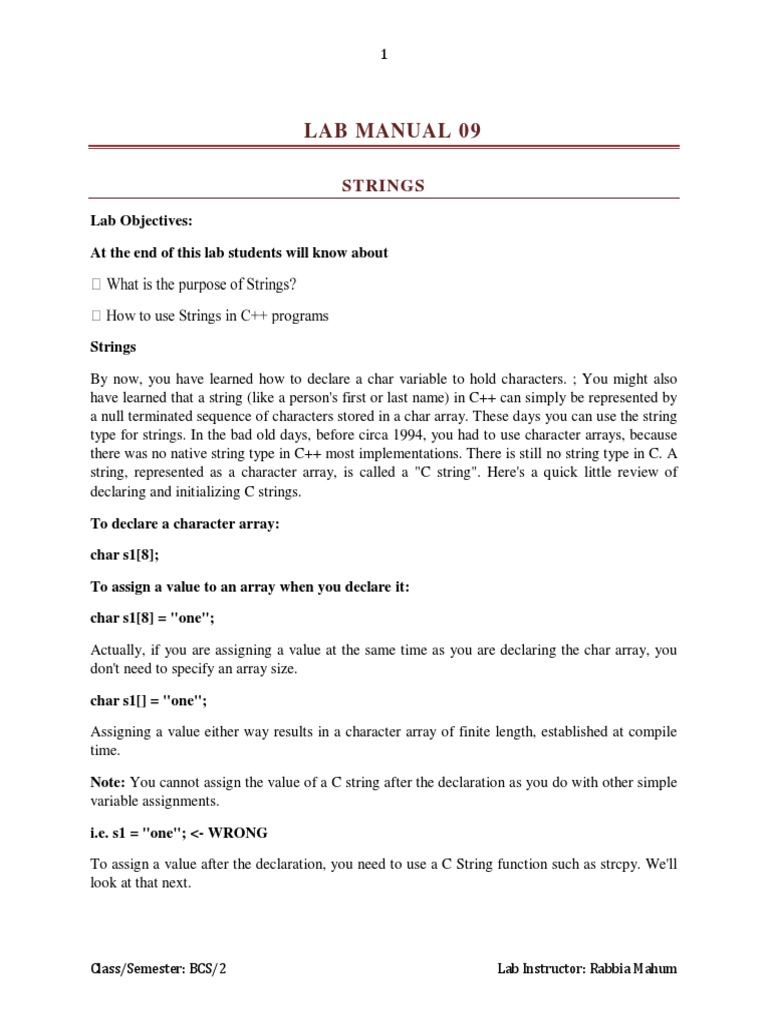 1

LAB MANUAL 09

STRINGS

Lab Objectives:

At the end of this lab students will know about

 What is the purpose of Strings?

 How to use Strings in C++ programs

Strings

By now, you have learned how to declare a char variable to hold characters. ; You might also have learned that a string (like a person's first or last name) in C++ can simply be represented by a null terminated sequence of characters stored in a char array. These days you can use the string type for strings. In the bad old days, before circa 1994, you had to use character arrays, because there was no native string type in C++ most implementations. There is still no string type in C. A string, represented as a character array, is called a "C string". Here's a quick little review of declaring and initializing C strings.

To declare a character array:

char s1[8];

To assign a value to an array when you declare it:

char s1[8] = "one";

Actually, if you are assigning a value at the same time as you are declaring the char array, you don't need to specify an array size.

char s1[] = "one";

Assigning a value either way results in a character array of finite length, established at compile time.

Note: You cannot assign the value of a C string after the declaration as you do with other simple variable assignments.

i.e. s1 = "one"; <- WRONG

To assign a value after the declaration, you need to use a C String function such as strcpy. We'll look at that next.

Class/Semester: BCS/2

Lab Instructor: Rabbia Mahum